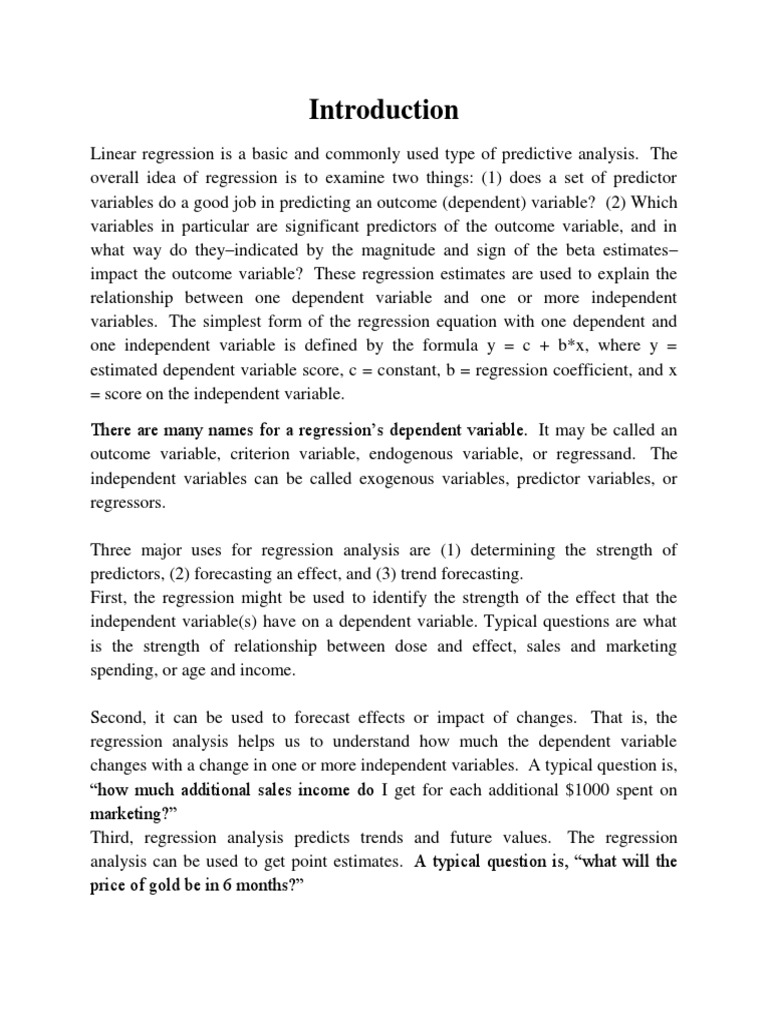 Introduction

Linear regression is a basic and commonly used type of predictive analysis. The overall idea of regression is to examine two things: (1) does a set of predictor variables do a good job in predicting an outcome (dependent) variable? (2) Which variables in particular are significant predictors of the outcome variable, and in what way do they–indicated by the magnitude and sign of the beta estimates–impact the outcome variable? These regression estimates are used to explain the relationship between one dependent variable and one or more independent variables. The simplest form of the regression equation with one dependent and one independent variable is defined by the formula y = c + b*x, where y = estimated dependent variable score, c = constant, b = regression coefficient, and x = score on the independent variable.

There are many names for a regression's dependent variable. It may be called an outcome variable, criterion variable, endogenous variable, or regressand. The independent variables can be called exogenous variables, predictor variables, or regressors.

Three major uses for regression analysis are (1) determining the strength of predictors, (2) forecasting an effect, and (3) trend forecasting.
First, the regression might be used to identify the strength of the effect that the independent variable(s) have on a dependent variable. Typical questions are what is the strength of relationship between dose and effect, sales and marketing spending, or age and income.

Second, it can be used to forecast effects or impact of changes. That is, the regression analysis helps us to understand how much the dependent variable changes with a change in one or more independent variables. A typical question is, "how much additional sales income do I get for each additional $1000 spent on marketing?"
Third, regression analysis predicts trends and future values. The regression analysis can be used to get point estimates. A typical question is, "what will the price of gold be in 6 months?"